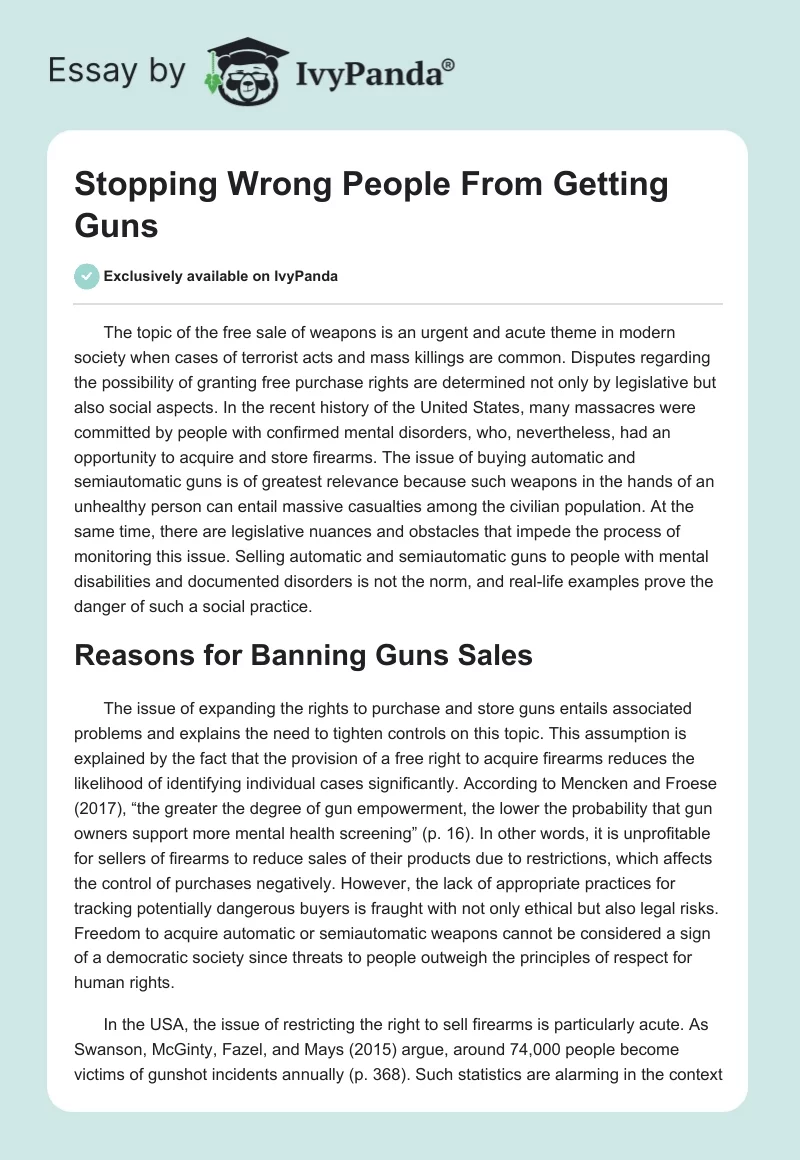 Essay by IvyPanda®

Stopping Wrong People From Getting Guns

Exclusively available on IvyPanda

The topic of the free sale of weapons is an urgent and acute theme in modern society when cases of terrorist acts and mass killings are common. Disputes regarding the possibility of granting free purchase rights are determined not only by legislative but also social aspects. In the recent history of the United States, many massacres were committed by people with confirmed mental disorders, who, nevertheless, had an opportunity to acquire and store firearms. The issue of buying automatic and semiautomatic guns is of greatest relevance because such weapons in the hands of an unhealthy person can entail massive casualties among the civilian population. At the same time, there are legislative nuances and obstacles that impede the process of monitoring this issue. Selling automatic and semiautomatic guns to people with mental disabilities and documented disorders is not the norm, and real-life examples prove the danger of such a social practice.

Reasons for Banning Guns Sales

The issue of expanding the rights to purchase and store guns entails associated problems and explains the need to tighten controls on this topic. This assumption is explained by the fact that the provision of a free right to acquire firearms reduces the likelihood of identifying individual cases significantly. According to Mencken and Froese (2017), “the greater the degree of gun empowerment, the lower the probability that gun owners support more mental health screening” (p. 16). In other words, it is unprofitable for sellers of firearms to reduce sales of their products due to restrictions, which affects the control of purchases negatively. However, the lack of appropriate practices for tracking potentially dangerous buyers is fraught with not only ethical but also legal risks. Freedom to acquire automatic or semiautomatic weapons cannot be considered a sign of a democratic society since threats to people outweigh the principles of respect for human rights.

In the USA, the issue of restricting the right to sell firearms is particularly acute. As Swanson, McGinty, Fazel, and Mays (2015) argue, around 74,000 people become victims of gunshot incidents annually (p. 368). Such statistics are alarming in the context